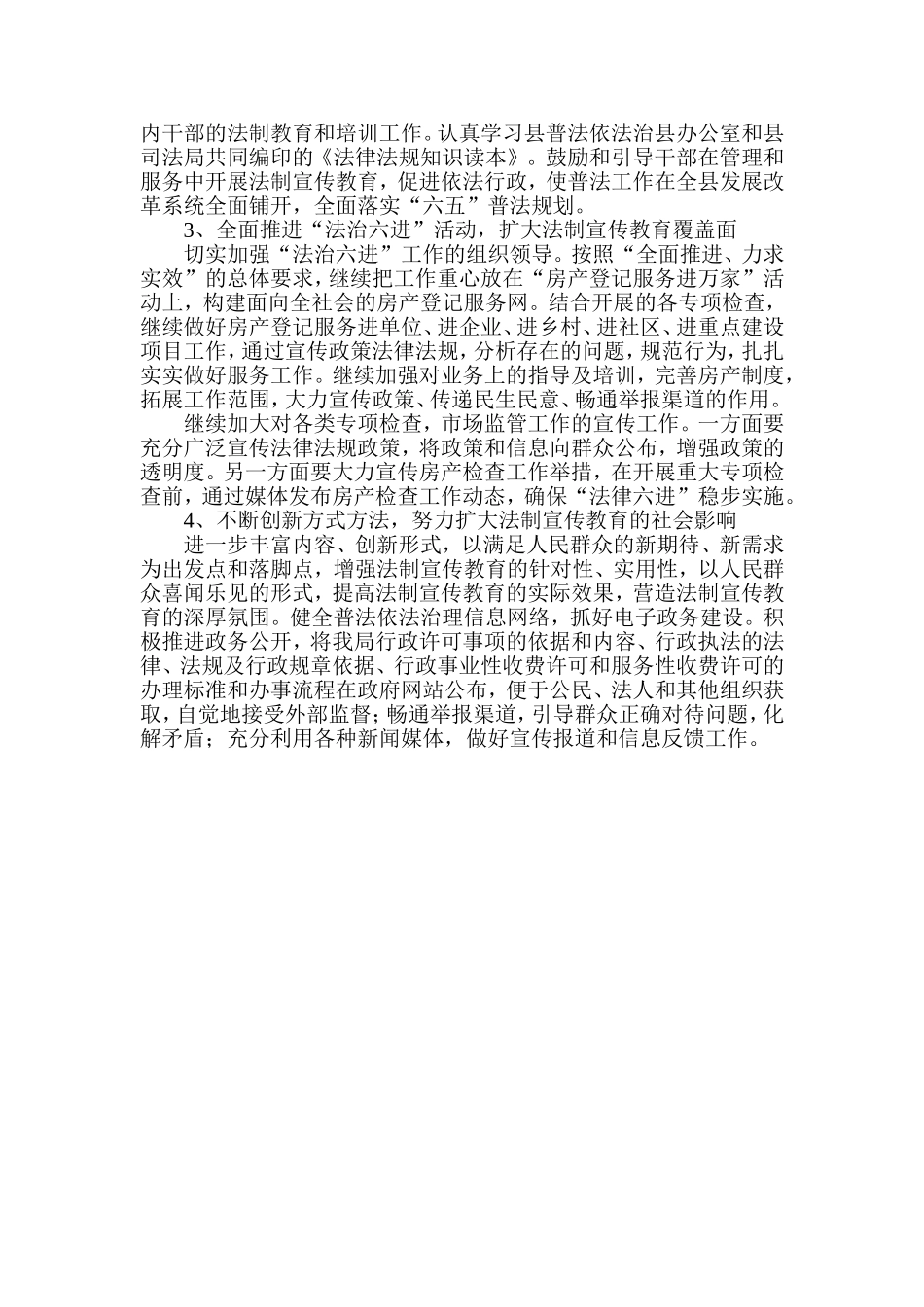 内干部的法制教育和培训工作。认真学习县普法依法治县办公室和县司法局共同编印的《法律法规知识读本》。鼓励和引导干部在管理和服务中开展法制宣传教育，促进依法行政，使普法工作在全县发展改革系统全面铺开，全面落实“六五”普法规划。

3、全面推进“法治六进”活动，扩大法制宣传教育覆盖面

切实加强“法治六进”工作的组织领导。按照“全面推进、力求实效”的总体要求，继续把工作重心放在“房产登记服务进万家”活动上，构建面向全社会的房产登记服务网。结合开展的各专项检查，继续做好房产登记服务进单位、进企业、进乡村、进社区、进重点建设项目工作，通过宣传政策法律法规，分析存在的问题，规范行为，扎扎实实做好服务工作。继续加强对业务上的指导及培训，完善房产制度，拓展工作范围，大力宣传政策、传递民生民意、畅通举报渠道的作用。

继续加大对各类专项检查，市场监管工作的宣传工作。一方面要充分广泛宣传法律法规政策，将政策和信息向群众公布，增强政策的透明度。另一方面要大力宣传房产检查工作举措，在开展重大专项检查前，通过媒体发布房产检查工作动态，确保“法律六进”稳步实施。

4、不断创新方式方法，努力扩大法制宣传教育的社会影响

进一步丰富内容、创新形式，以满足人民群众的新期待、新需求为出发点和落脚点，增强法制宣传教育的针对性、实用性，以人民群众喜闻乐见的形式，提高法制宣传教育的实际效果，营造法制宣传教育的深厚氛围。健全普法依法治理信息网络，抓好电子政务建设。积极推进政务公开，将我局行政许可事项的依据和内容、行政执法的法律、法规及行政规章依据、行政事业性收费许可和服务性收费许可的办理标准和办事流程在政府网站公布，便于公民、法人和其他组织获取，自觉地接受外部监督；畅通举报渠道，引导群众正确对待问题，化解矛盾；充分利用各种新闻媒体，做好宣传报道和信息反馈工作。